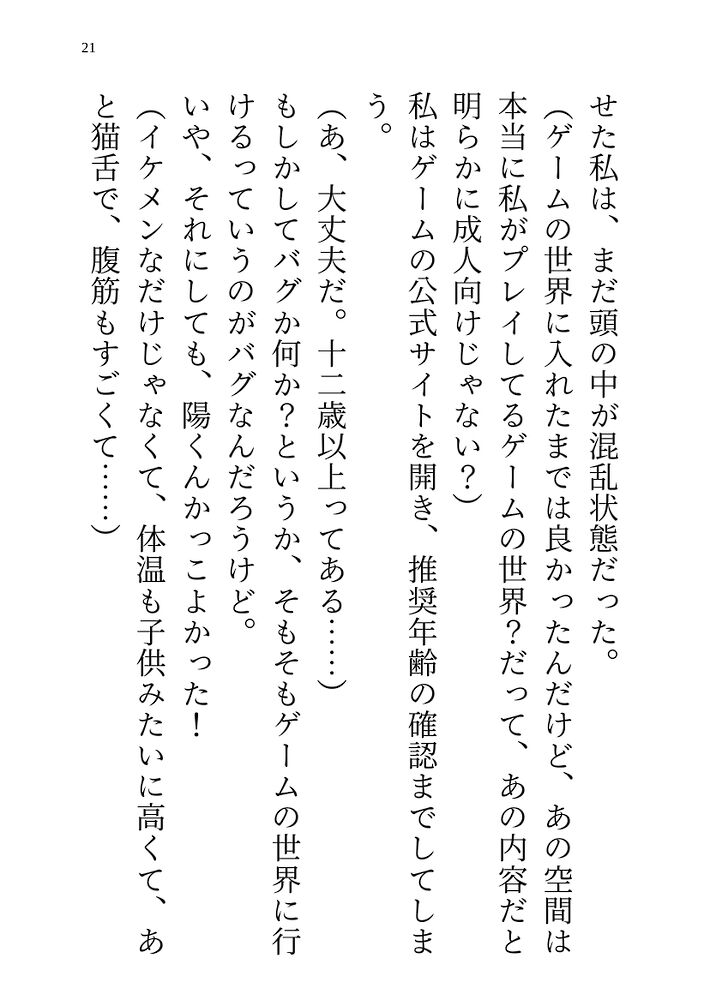 21

せた私は、まだ頭の中が混乱状態だった。
（ゲームの世界に入れたまでは良かったんだけど、あの空間は本当に私がプレイしてるゲームの世界？だって、あの内容だと明らかに成人向けじゃない？）
私はゲームの公式サイトを開き、推奨年齢の確認までしてしまう。
（あ、大丈夫だ。十二歳以上ってある……）
もしかしてバグか何か？というか、そもそもゲームの世界に行けるっていうのがバグなんだろうけど。
いや、それにしても、陽くんかっこよかった！
（イケメンなだけじゃなくて、体温も子供みたいに高くて、あと猫舌で、腹筋もすごくて……）